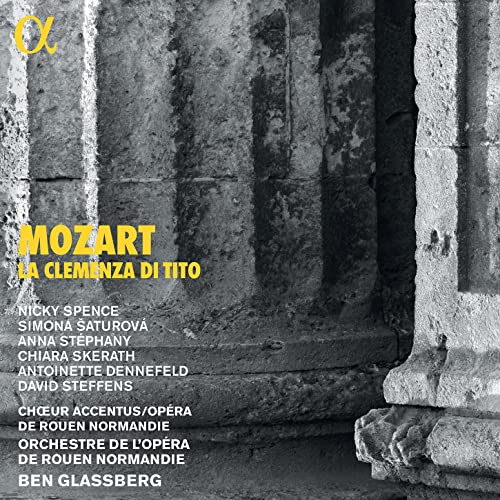 α

MOZART
LA CLEMENZA DI TITO

NICKY SPENCE
SIMONA ŠATUROVÁ
ANNA STÉPHANY
CHIARA SKERATH
ANTOINETTE DENNEFELD
DAVID STEFFENS

CHŒUR ACCENTUS/OPÉRA DE ROUEN NORMANDIE
ORCHESTRE DE L'OPÉRA DE ROUEN NORMANDIE
BEN GLASSBERG